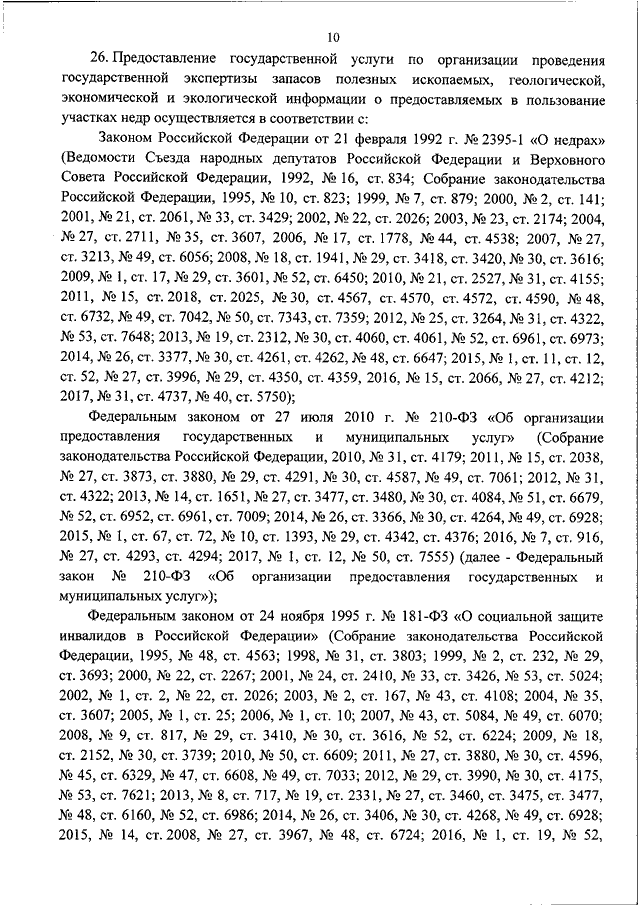 10

26. Предоставление государственной услуги по организации проведения государственной экспертизы запасов полезных ископаемых, геологической, экономической и экологической информации о предоставляемых в пользование участках недр осуществляется в соответствии с:

Законом Российской Федерации от 21 февраля 1992 г. № 2395-1 «О недрах» (Ведомости Съезда народных депутатов Российской Федерации и Верховного Совета Российской Федерации, 1992, № 16, ст. 834; Собрание законодательства Российской Федерации, 1995, № 10, ст. 823; 1999, № 7, ст. 879; 2000, № 2, ст. 141; 2001, № 21, ст. 2061, № 33, ст. 3429; 2002, № 22, ст. 2026; 2003, № 23, ст. 2174; 2004, № 27, ст. 2711, № 35, ст. 3607, 2006, № 17, ст. 1778, № 44, ст. 4538; 2007, № 27, ст. 3213, № 49, ст. 6056; 2008, № 18, ст. 1941, № 29, ст. 3418, ст. 3420, № 30, ст. 3616; 2009, № 1, ст. 17, № 29, ст. 3601, № 52, ст. 6450; 2010, № 21, ст. 2527, № 31, ст. 4155; 2011, № 15, ст. 2018, ст. 2025, № 30, ст. 4567, ст. 4570, ст. 4572, ст. 4590, № 48, ст. 6732, № 49, ст. 7042, № 50, ст. 7343, ст. 7359; 2012, № 25, ст. 3264, № 31, ст. 4322, № 53, ст. 7648; 2013, № 19, ст. 2312, № 30, ст. 4060, ст. 4061, № 52, ст. 6961, ст. 6973; 2014, № 26, ст. 3377, № 30, ст. 4261, ст. 4262, № 48, ст. 6647; 2015, № 1, ст. 11, ст. 12, ст. 52, № 27, ст. 3996, № 29, ст. 4350, ст. 4359, 2016, № 15, ст. 2066, № 27, ст. 4212; 2017, № 31, ст. 4737, № 40, ст. 5750);

Федеральным законом от 27 июля 2010 г. № 210-ФЗ «Об организации предоставления государственных и муниципальных услуг» (Собрание законодательства Российской Федерации, 2010, № 31, ст. 4179; 2011, № 15, ст. 2038, № 27, ст. 3873, ст. 3880, № 29, ст. 4291, № 30, ст. 4587, № 49, ст. 7061; 2012, № 31, ст. 4322; 2013, № 14, ст. 1651, № 27, ст. 3477, ст. 3480, № 30, ст. 4084, № 51, ст. 6679, № 52, ст. 6952, ст. 6961, ст. 7009; 2014, № 26, ст. 3366, № 30, ст. 4264, № 49, ст. 6928; 2015, № 1, ст. 67, ст. 72, № 10, ст. 1393, № 29, ст. 4342, ст. 4376; 2016, № 7, ст. 916, № 27, ст. 4293, ст. 4294; 2017, № 1, ст. 12, № 50, ст. 7555) (далее - Федеральный закон № 210-ФЗ «Об организации предоставления государственных и муниципальных услуг»);

Федеральным законом от 24 ноября 1995 г. № 181-ФЗ «О социальной защите инвалидов в Российской Федерации» (Собрание законодательства Российской Федерации, 1995, № 48, ст. 4563; 1998, № 31, ст. 3803; 1999, № 2, ст. 232, № 29, ст. 3693; 2000, № 22, ст. 2267; 2001, № 24, ст. 2410, № 33, ст. 3426, № 53, ст. 5024; 2002, № 1, ст. 2, № 22, ст. 2026; 2003, № 2, ст. 167, № 43, ст. 4108; 2004, № 35, ст. 3607; 2005, № 1, ст. 25; 2006, № 1, ст. 10; 2007, № 43, ст. 5084, № 49, ст. 6070; 2008, № 9, ст. 817, № 29, ст. 3410, № 30, ст. 3616, № 52, ст. 6224; 2009, № 18, ст. 2152, № 30, ст. 3739; 2010, № 50, ст. 6609; 2011, № 27, ст. 3880, № 30, ст. 4596, № 45, ст. 6329, № 47, ст. 6608, № 49, ст. 7033; 2012, № 29, ст. 3990, № 30, ст. 4175, № 53, ст. 7621; 2013, № 8, ст. 717, № 19, ст. 2331, № 27, ст. 3460, ст. 3475, ст. 3477, № 48, ст. 6160, № 52, ст. 6986; 2014, № 26, ст. 3406, № 30, ст. 4268, № 49, ст. 6928; 2015, № 14, ст. 2008, № 27, ст. 3967, № 48, ст. 6724; 2016, № 1, ст. 19, № 52,